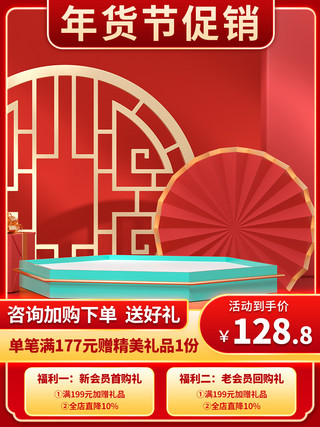 年货节促销

咨询加购下单 送好礼

活动到手价
¥128.8

单笔满177元赠精美礼品1份

福利一：新会员首购礼
①满199元加赠礼品
②全店直降10%

福利二：老会员回购礼
①满199元加赠礼品
②全店直降10%